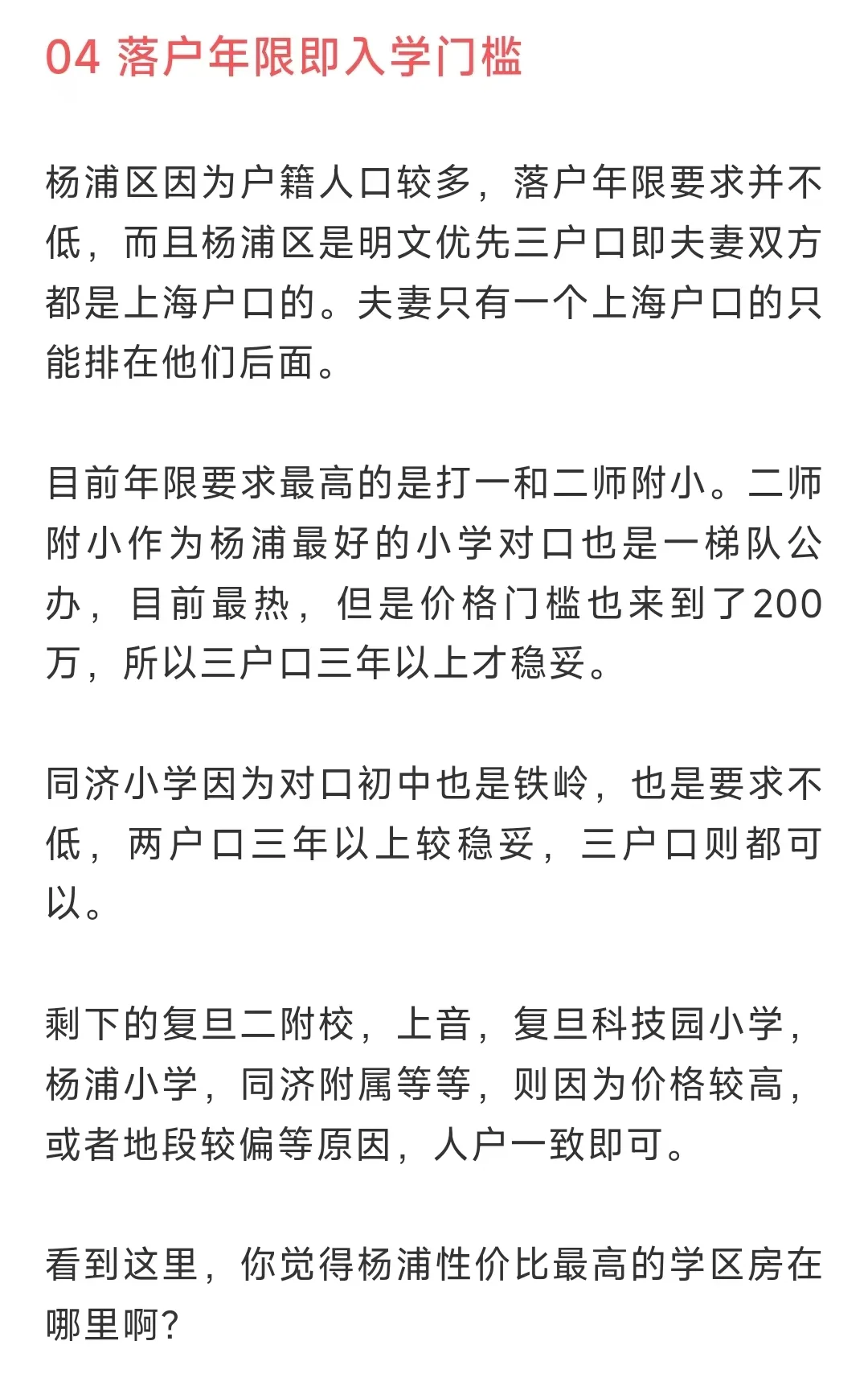 04 落户年限即入学门槛

杨浦区因为户籍人口较多，落户年限要求并不低，而且杨浦区是明文优先三户口即夫妻双方都是上海户口的。夫妻只有一个上海户口的只能排在他们后面。

目前年限要求最高的是打一和二师附小。二师附小作为杨浦最好的小学对口也是一梯队公办，目前最热，但是价格门槛也来到了200万，所以三户口三年以上才稳妥。

同济小学因为对口初中也是铁岭，也是要求不低，两户口三年以上较稳妥，三户口则都可以。

剩下的复旦二附校，上音，复旦科技园小学，杨浦小学，同济附属等等，则因为价格较高，或者地段较偏等原因，人户一致即可。

看到这里，你觉得杨浦性价比最高的学区房在哪里啊？